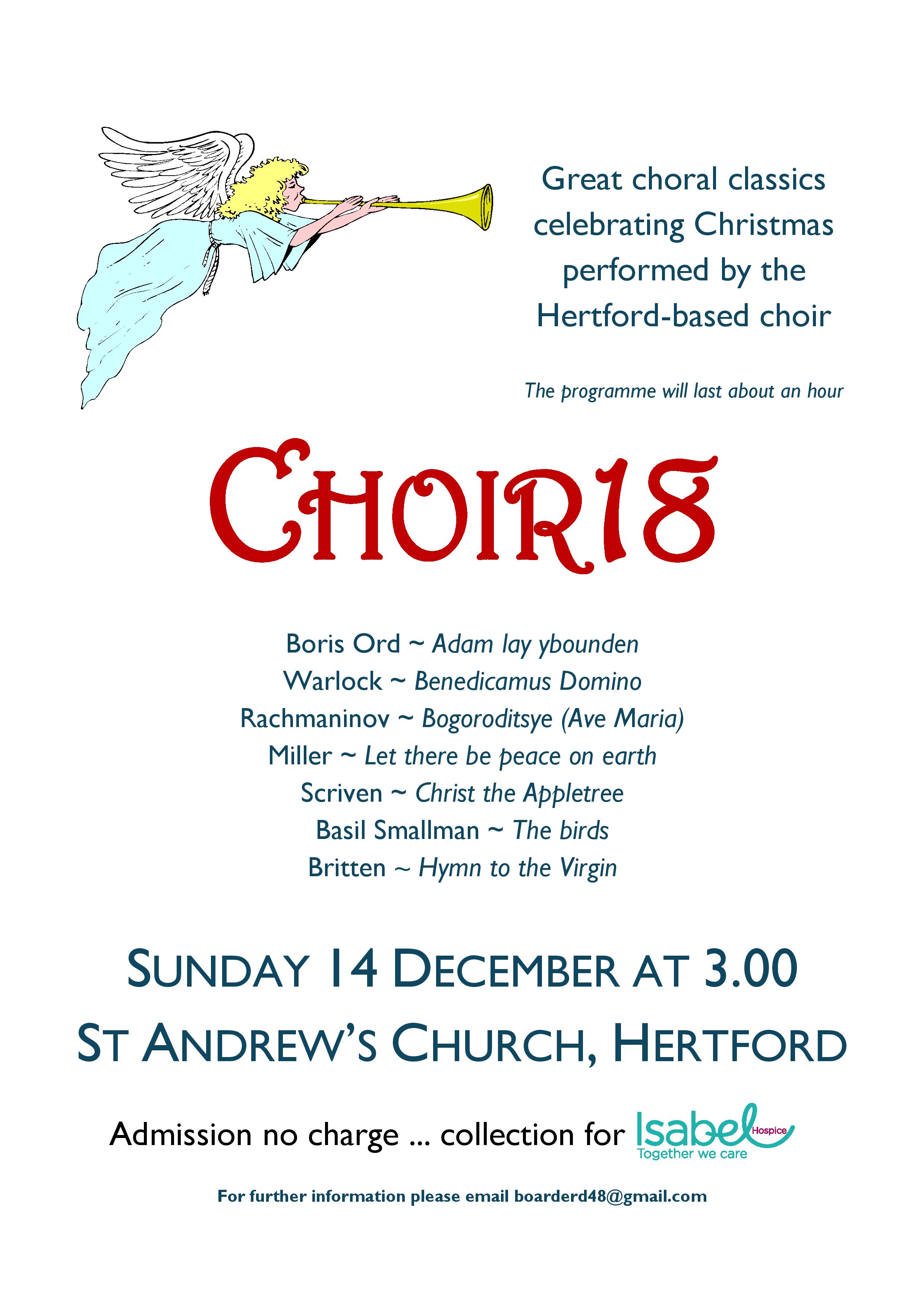 Great choral classics celebrating Christmas performed by the Hertford-based choir

The programme will last about an hour

CHOIR18

Boris Ord ~ Adam lay ybounden
Warlock ~ Benedicamus Domino
Rachmaninov ~ Bogoroditsye (Ave Maria)
Miller ~ Let there be peace on earth
Scriven ~ Christ the Appletree
Basil Smallman ~ The birds
Britten ~ Hymn to the Virgin

SUNDAY 14 DECEMBER AT 3.00
ST ANDREW'S CHURCH, HERTFORD

Admission no charge ... collection for Isabel Hospice
Together we care

For further information please email boarderd48@gmail.com